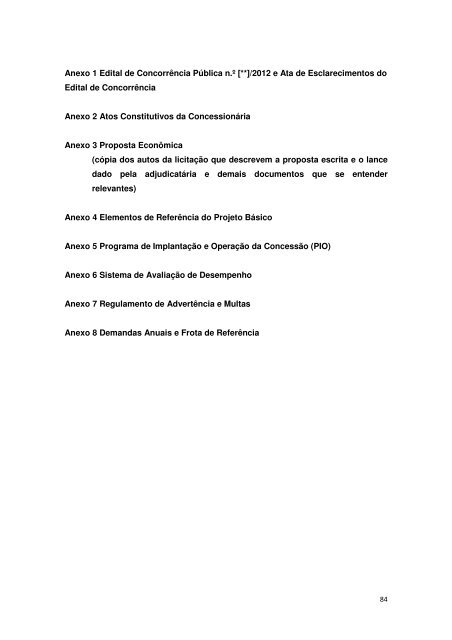 Anexo 1 Edital de Concorrência Pública n.º [**]/2012 e Ata de Esclarecimentos do Edital de Concorrência

Anexo 2 Atos Constitutivos da Concessionária

Anexo 3 Proposta Econômica
(cópia dos autos da licitação que descrevem a proposta escrita e o lance dado pela adjudicatária e demais documentos que se entender relevantes)

Anexo 4 Elementos de Referência do Projeto Básico

Anexo 5 Programa de Implantação e Operação da Concessão (PIO)

Anexo 6 Sistema de Avaliação de Desempenho

Anexo 7 Regulamento de Advertência e Multas

Anexo 8 Demandas Anuais e Frota de Referência

84